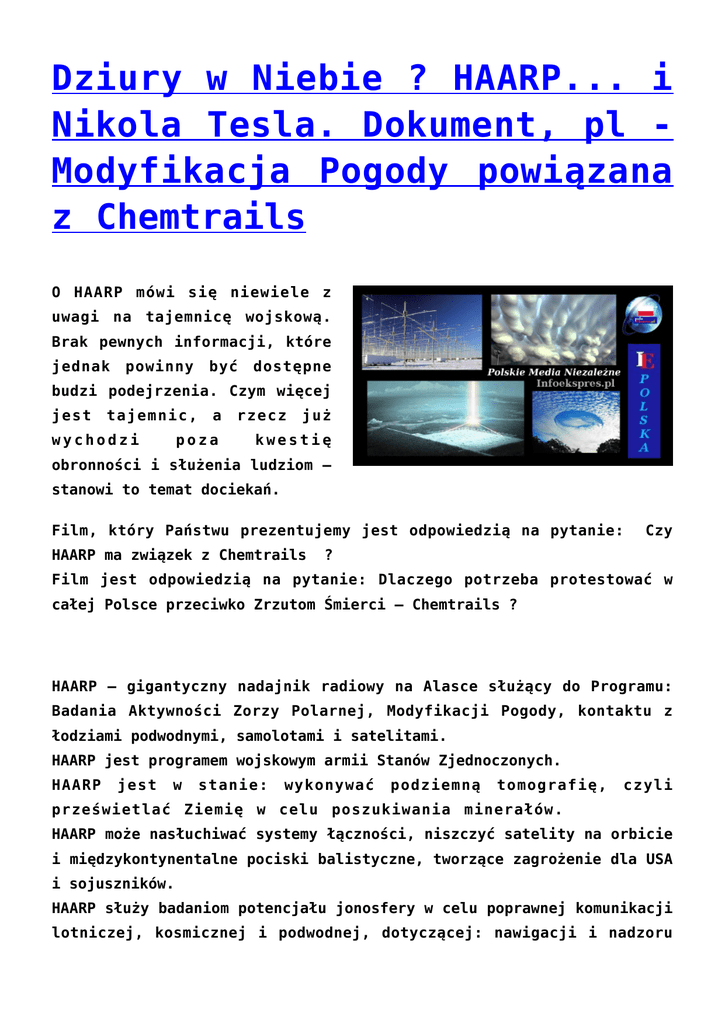 Dziury w Niebie ? HAARP... i Nikola Tesla. Dokument, pl - Modyfikacja Pogody powiązana z Chemtrails

O HAARP mówi się niewiele z uwagi na tajemnicę wojskową. Brak pewnych informacji, które jednak powinny być dostępne budzi podejrzenia. Czym więcej jest tajemnic, a rzecz już wychodzi poza kwestię obronności i służenia ludziom – stanowi to temat dociekań.

Polskie Media Niezależne
Infoekspres.pl
IE
POLSKA

Film, który Państwu prezentujemy jest odpowiedzią na pytanie: Czy HAARP ma związek z Chemtrails ?
Film jest odpowiedzią na pytanie: Dlaczego potrzeba protestować w całej Polsce przeciwko Zrzutom Śmierci – Chemtrails ?

HAARP – gigantyczny nadajnik radiowy na Alasce służący do Programu: Badania Aktywności Zorzy Polarnej, Modyfikacji Pogody, kontaktu z łodziami podwodnymi, samolotami i satelitami.
HAARP jest programem wojskowym armii Stanów Zjednoczonych.
HAARP jest w stanie: wykonywać podziemną tomografię, czyli prześwietlać Ziemię w celu poszukiwania minerałów.
HAARP może nasłuchiwać systemy łączności, niszczyć satelity na orbicie i międzykontynentalne pociski balistyczne, tworzące zagrożenie dla USA i sojuszników.
HAARP służy badaniom potencjału jonosfery w celu poprawnej komunikacji lotniczej, kosmicznej i podwodnej, dotyczącej: nawigacji i nadzoru